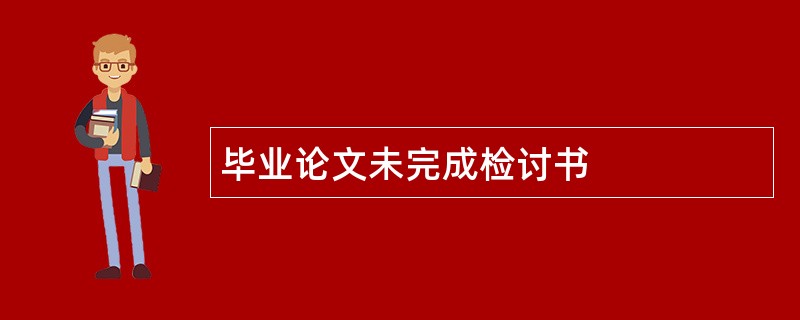 毕业论文未完成检讨书